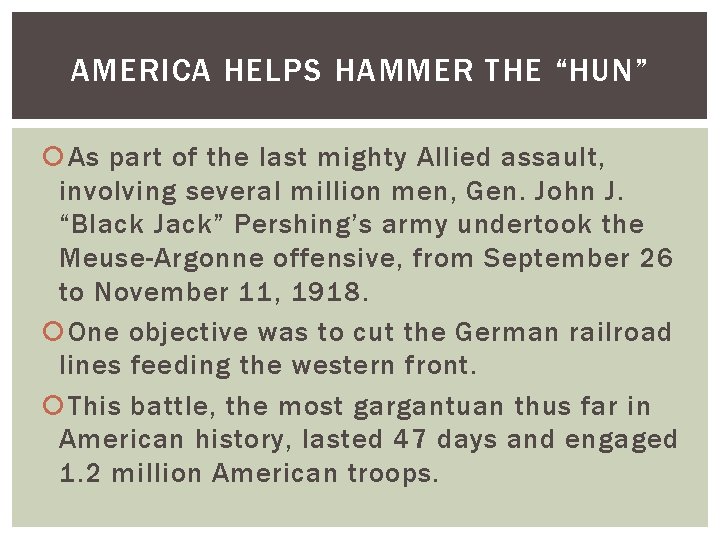 AMERICA HELPS HAMMER THE “HUN”

As part of the last mighty Allied assault, involving several million men, Gen. John J. “Black Jack” Pershing’s army undertook the Meuse-Argonne offensive, from September 26 to November 11, 1918.

One objective was to cut the German railroad lines feeding the western front.

This battle, the most gargantuan thus far in American history, lasted 47 days and engaged 1.2 million American troops.